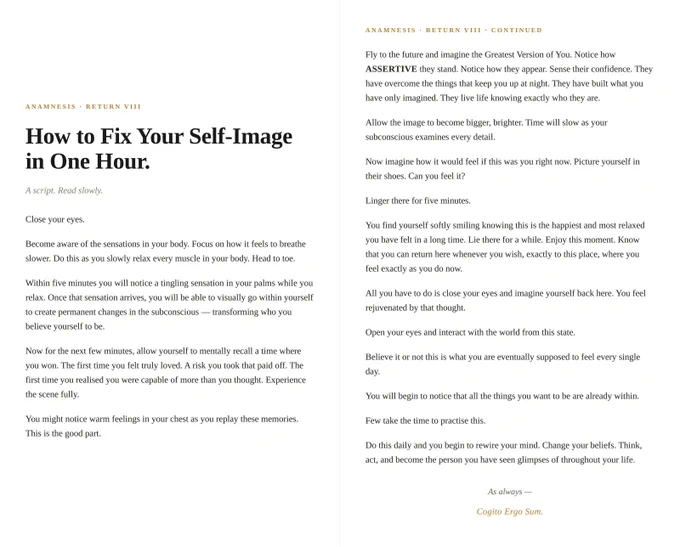 ANAMNESIS · RETURN VIII

How to Fix Your Self-Image in One Hour.

A script. Read slowly.

Close your eyes.

Become aware of the sensations in your body. Focus on how it feels to breathe slower. Do this as you slowly relax every muscle in your body. Head to toe.

Within five minutes you will notice a tingling sensation in your palms while you relax. Once that sensation arrives, you will be able to visually go within yourself to create permanent changes in the subconscious — transforming who you believe yourself to be.

Now for the next few minutes, allow yourself to mentally recall a time where you won. The first time you felt truly loved. A risk you took that paid off. The first time you realised you were capable of more than you thought. Experience the scene fully.

You might notice warm feelings in your chest as you replay these memories. This is the good part.

ANAMNESIS · RETURN VIII · CONTINUED

Fly to the future and imagine the Greatest Version of You. Notice how **ASSERTIVE** they stand. Notice how they appear. Sense their confidence. They have overcome the things that keep you up at night. They have built what you have only imagined. They live life knowing exactly who they are.

Allow the image to become bigger, brighter. Time will slow as your subconscious examines every detail.

Now imagine how it would feel if this was you right now. Picture yourself in their shoes. Can you feel it?

Linger there for five minutes.

You find yourself softly smiling knowing this is the happiest and most relaxed you have felt in a long time. Lie there for a while. Enjoy this moment. Know that you can return here whenever you wish, exactly to this place, where you feel exactly as you do now.

All you have to do is close your eyes and imagine yourself back here. You feel rejuvenated by that thought.

Open your eyes and interact with the world from this state.

Believe it or not this is what you are eventually supposed to feel every single day.

You will begin to notice that all the things you want to be are already within.

Few take the time to practise this.

Do this daily and you begin to rewire your mind. Change your beliefs. Think, act, and become the person you have seen glimpses of throughout your life.

As always —

Cogito Ergo Sum.